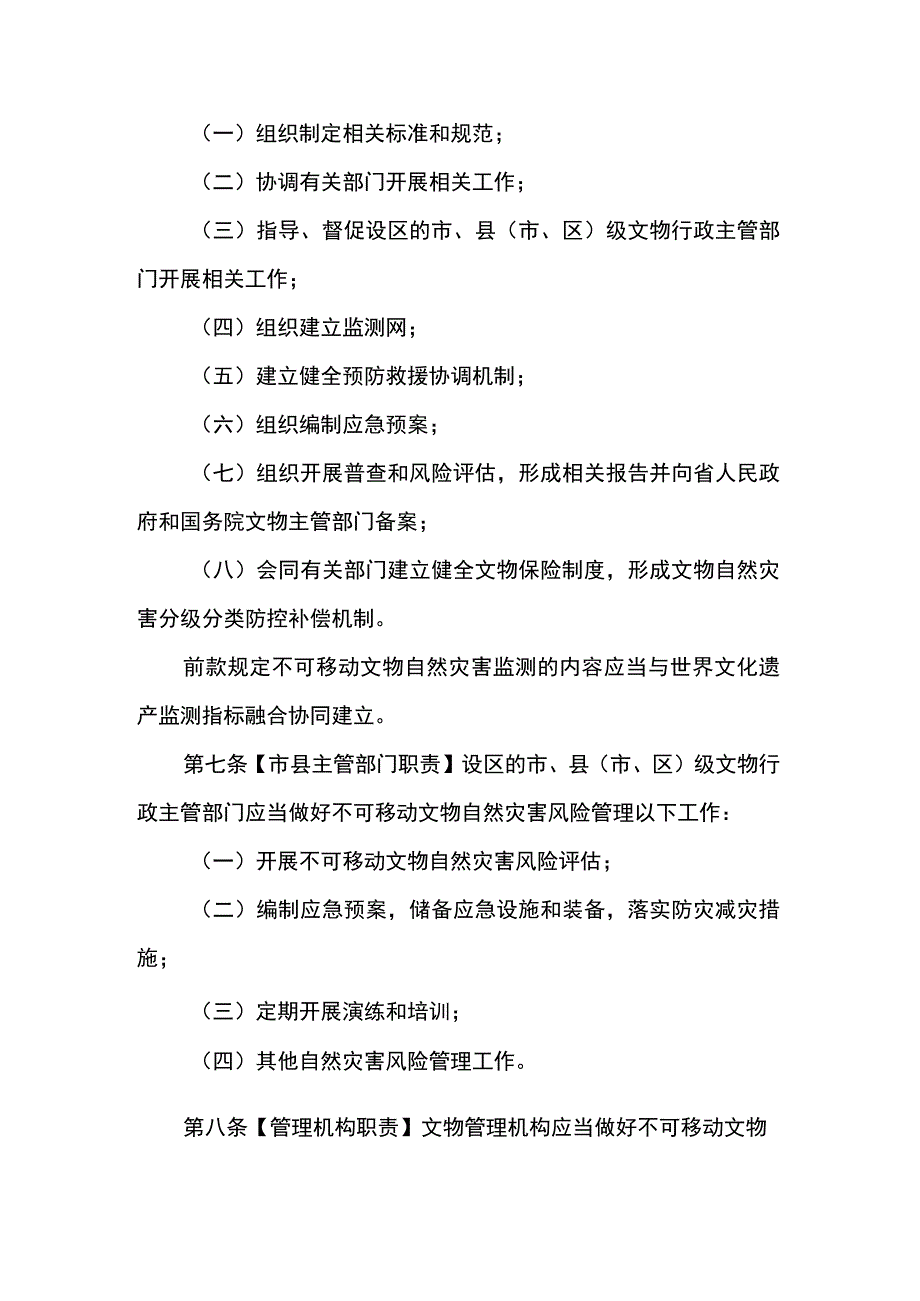 （一）组织制定相关标准和规范；

（二）协调有关部门开展相关工作；

（三）指导、督促设区的市、县（市、区）级文物行政主管部门开展相关工作；

（四）组织建立监测网；

（五）建立健全预防救援协调机制；

（六）组织编制应急预案；

（七）组织开展普查和风险评估，形成相关报告并向省人民政府和国务院文物主管部门备案；

（八）会同有关部门建立健全文物保险制度，形成文物自然灾害分级分类防控补偿机制。

前款规定不可移动文物自然灾害监测的内容应当与世界文化遗产监测指标融合协同建立。

第七条【市县主管部门职责】设区的市、县（市、区）级文物行政主管部门应当做好不可移动文物自然灾害风险管理以下工作：

（一）开展不可移动文物自然灾害风险评估；

（二）编制应急预案，储备应急设施和装备，落实防灾减灾措施；

（三）定期开展演练和培训；

（四）其他自然灾害风险管理工作。

第八条【管理机构职责】文物管理机构应当做好不可移动文物